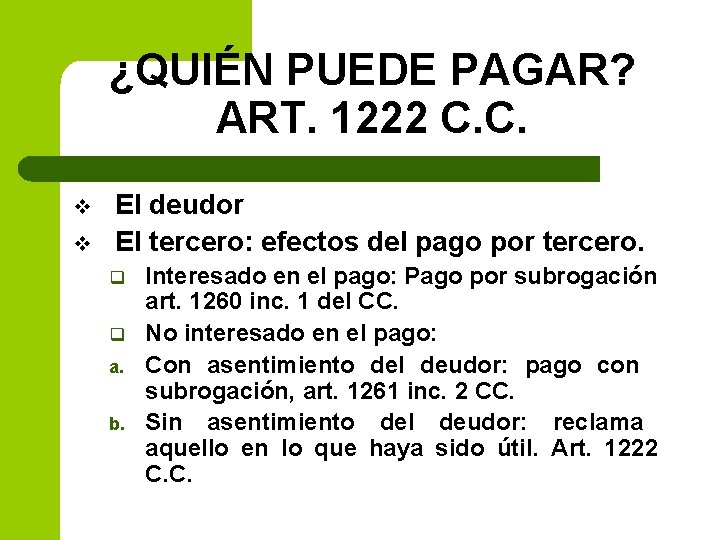 ¿QUIÉN PUEDE PAGAR? ART. 1222 C.C.

❖ El deudor
❖ El tercero: efectos del pago por tercero.
❑ Interesado en el pago: Pago por subrogación art. 1260 inc. 1 del CC.
❑ No interesado en el pago:
a. Con asentimiento del deudor: pago con subrogación, art. 1261 inc. 2 CC.
b. Sin asentimiento del deudor: reclama aquello en lo que haya sido útil. Art. 1222 C.C.